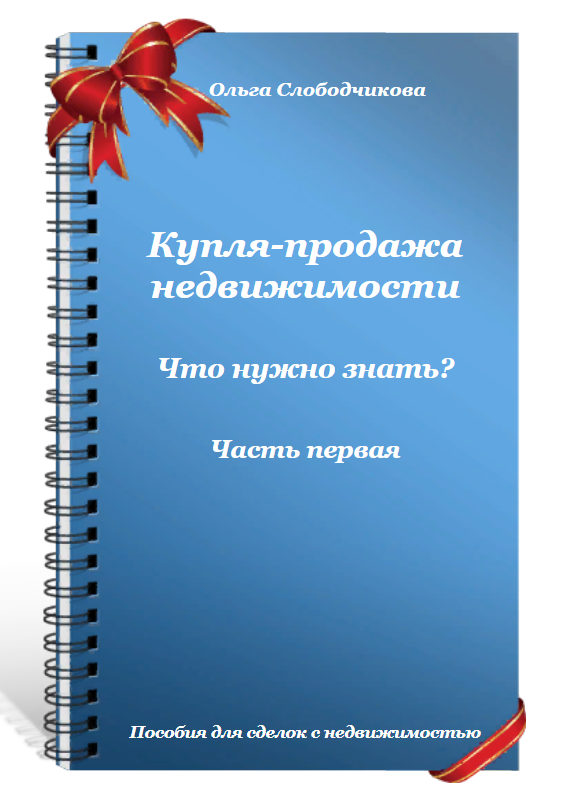 Ольга Слободчикова

Купля-продажа недвижимости

Что нужно знать?

Часть первая

Пособия для сделок с недвижимостью